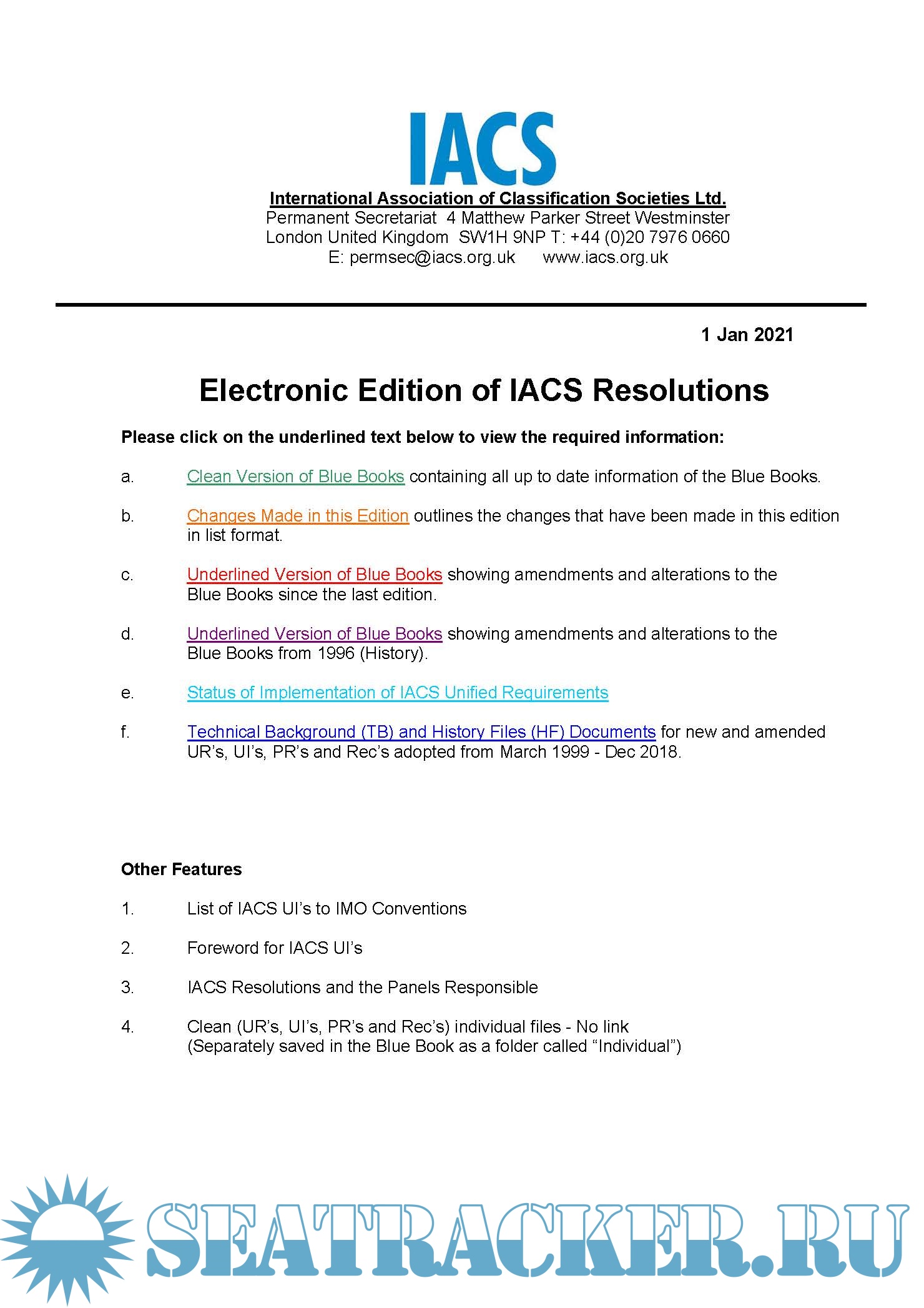 IACS

International Association of Classification Societies Ltd.
Permanent Secretariat 4 Matthew Parker Street Westminster
London United Kingdom SW1H 9NP T: +44 (0)20 7976 0660
E: permsec@iacs.org.uk www.iacs.org.uk

1 Jan 2021

Electronic Edition of IACS Resolutions

Please click on the underlined text below to view the required information:

a. Clean Version of Blue Books containing all up to date information of the Blue Books.

b. Changes Made in this Edition outlines the changes that have been made in this edition in list format.

c. Underlined Version of Blue Books showing amendments and alterations to the Blue Books since the last edition.

d. Underlined Version of Blue Books showing amendments and alterations to the Blue Books from 1996 (History).

e. Status of Implementation of IACS Unified Requirements

f. Technical Background (TB) and History Files (HF) Documents for new and amended UR's, UI's, PR's and Rec's adopted from March 1999 - Dec 2018.

Other Features

1. List of IACS UI's to IMO Conventions

2. Foreword for IACS UI's

3. IACS Resolutions and the Panels Responsible

4. Clean (UR's, UI's, PR's and Rec's) individual files - No link (Separately saved in the Blue Book as a folder called "Individual")

SEATRACKER.RU